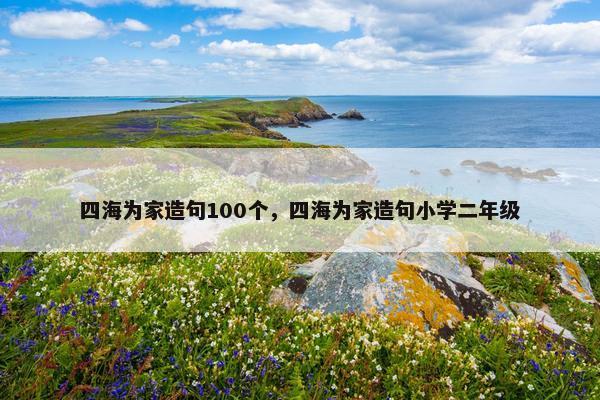 四海为家造句100个，四海为家造句小学二年级